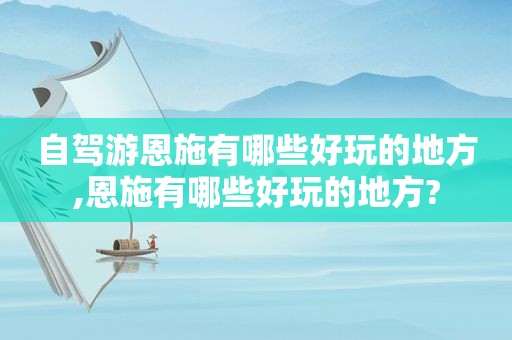 自驾游恩施有哪些好玩的地方,恩施有哪些好玩的地方?